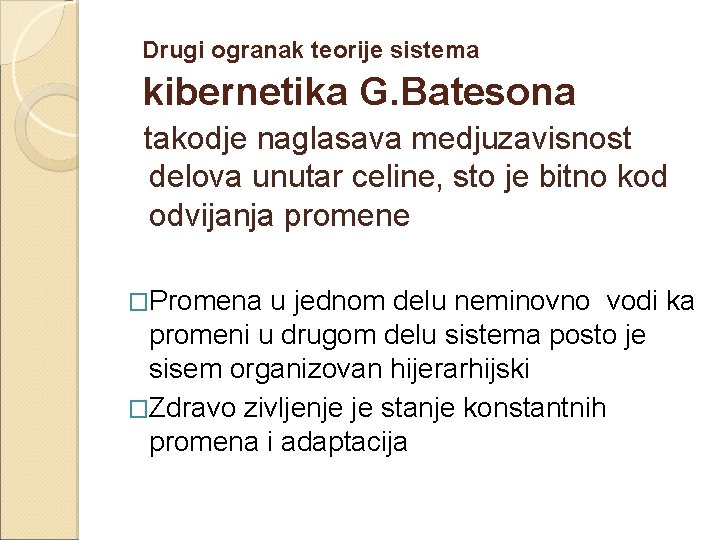 Drugi ogranak teorije sistema

kibernetika G.Batesona

takodje naglasava medjuzavisnost delova unutar celine, sto je bitno kod odvijanja promene

□Promena u jednom delu neminovno vodi ka promeni u drugom delu sistema posto je sisem organizovan hijerarhijski

□Zdravo zivljenje je stanje konstantnih promena i adaptacija